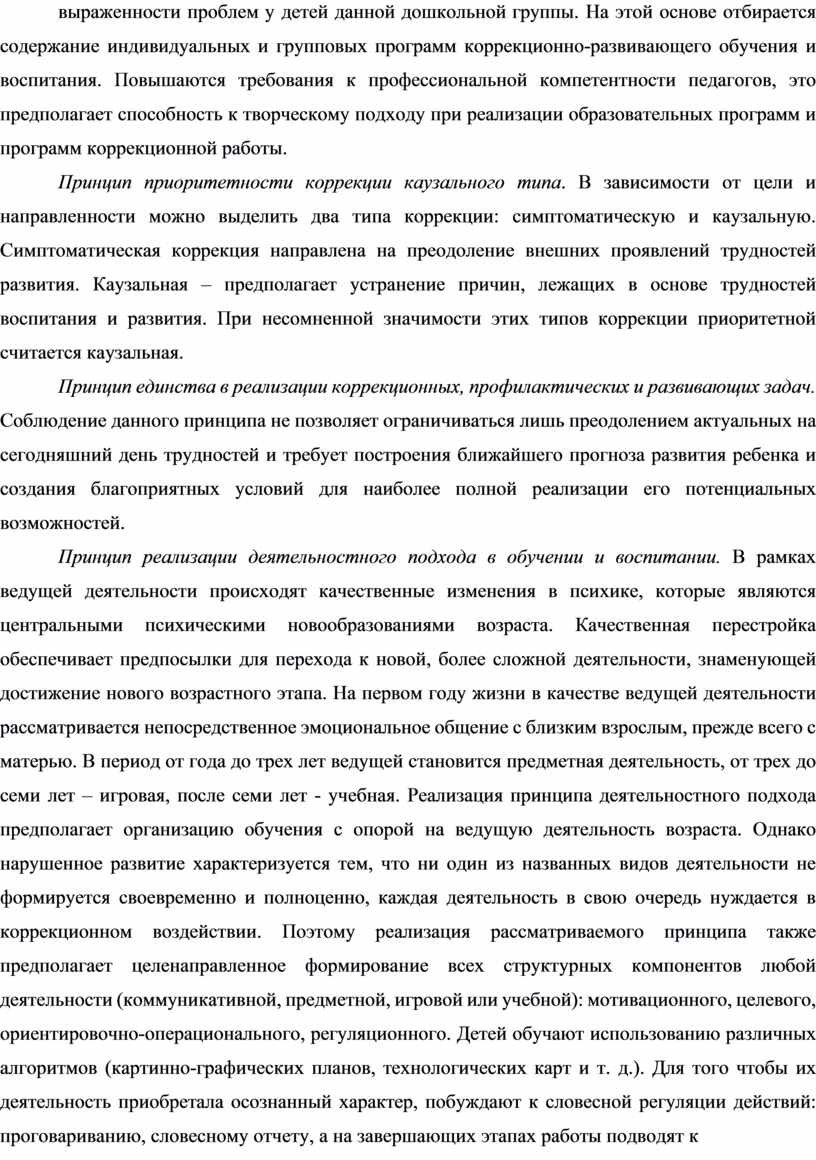 выраженности проблем у детей данной дошкольной группы. На этой основе отбирается содержание индивидуальных и групповых программ коррекционно-развивающего обучения и воспитания. Повышаются требования к профессиональной компетентности педагогов, это предполагает способность к творческому подходу при реализации образовательных программ и программ коррекционной работы.

Принцип приоритетности коррекции каузального типа. В зависимости от цели и направленности можно выделить два типа коррекции: симптоматическую и каузальную. Симптоматическая коррекция направлена на преодоление внешних проявлений трудностей развития. Каузальная – предполагает устранение причин, лежащих в основе трудностей воспитания и развития. При несомненной значимости этих типов коррекции приоритетной считается каузальная.

Принцип единства в реализации коррекционных, профилактических и развивающих задач. Соблюдение данного принципа не позволяет ограничиваться лишь преодолением актуальных на сегодняшний день трудностей и требует построения ближайшего прогноза развития ребенка и создания благоприятных условий для наиболее полной реализации его потенциальных возможностей.

Принцип реализации деятельностного подхода в обучении и воспитании. В рамках ведущей деятельности происходят качественные изменения в психике, которые являются центральными психическими новообразованиями возраста. Качественная перестройка обеспечивает предпосылки для перехода к новой, более сложной деятельности, знаменующей достижение нового возрастного этапа. На первом году жизни в качестве ведущей деятельности рассматривается непосредственное эмоциональное общение с близким взрослым, прежде всего с матерью. В период от года до трех лет ведущей становится предметная деятельность, от трех до семи лет – игровая, после семи лет - учебная. Реализация принципа деятельностного подхода предполагает организацию обучения с опорой на ведущую деятельность возраста. Однако нарушенное развитие характеризуется тем, что ни один из названных видов деятельности не формируется своевременно и полноценно, каждая деятельность в свою очередь нуждается в коррекционном воздействии. Поэтому реализация рассматриваемого принципа также предполагает целенаправленное формирование всех структурных компонентов любой деятельности (коммуникативной, предметной, игровой или учебной): мотивационного, целевого, ориентировочно-операционального, регуляционного. Детей обучают использованию различных алгоритмов (картинно-графических планов, технологических карт и т. д.). Для того чтобы их деятельность приобретала осознанный характер, побуждают к словесной регуляции действий: проговариванию, словесному отчету, а на завершающих этапах работы подводят к